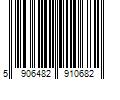 5 906482 910682